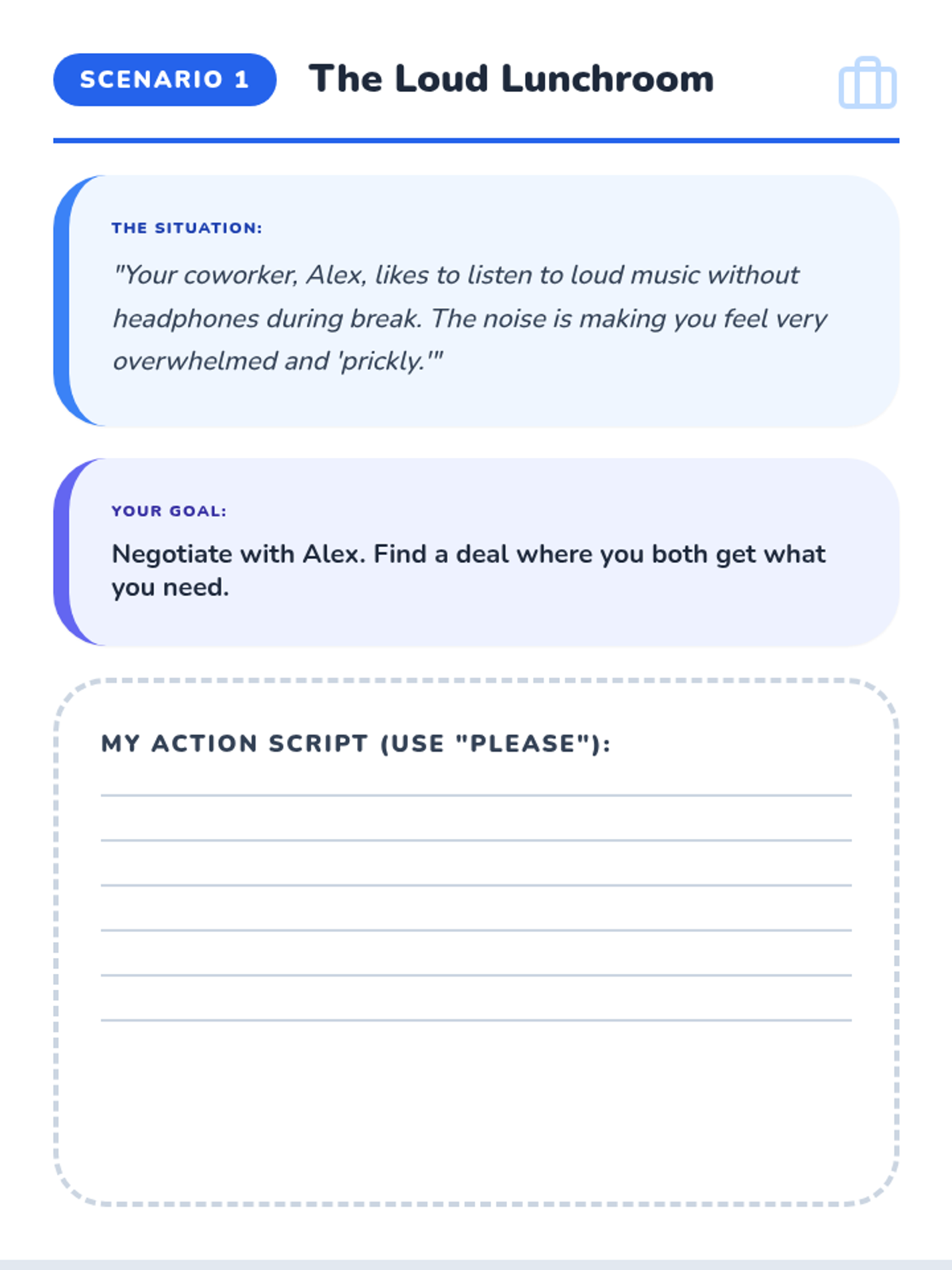 SCENARIO 1 The Loud Lunchroom

THE SITUATION:

"Your coworker, Alex, likes to listen to loud music without headphones during break. The noise is making you feel very overwhelmed and 'prickly.'"

YOUR GOAL:

Negotiate with Alex. Find a deal where you both get what you need.

MY ACTION SCRIPT (USE "PLEASE"):

____
____
____
____
____
____